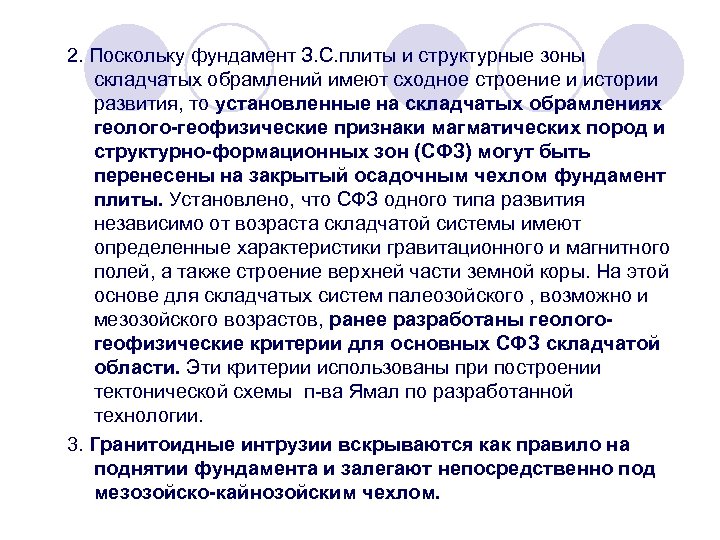 2. Поскольку фундамент З.С.плиты и структурные зоны складчатых обрамлений имеют сходное строение и истории развития, то установленные на складчатых обрамлениях геолого-геофизические признаки магматических пород и структурно-формационных зон (СФЗ) могут быть перенесены на закрытый осадочным чехлом фундамент плиты. Установлено, что СФЗ одного типа развития независимо от возраста складчатой системы имеют определенные характеристики гравитационного и магнитного полей, а также строение верхней части земной коры. На этой основе для складчатых систем палеозойского , возможно и мезозойского возрастов, ранее разработаны геолого-геофизические критерии для основных СФЗ складчатой области. Эти критерии использованы при построении тектонической схемы п-ва Ямал по разработанной технологии.

3. Гранитоидные интрузии вскрываются как правило на поднятии фундамента и залегают непосредственно под мезозойско-кайнозойским чехлом.